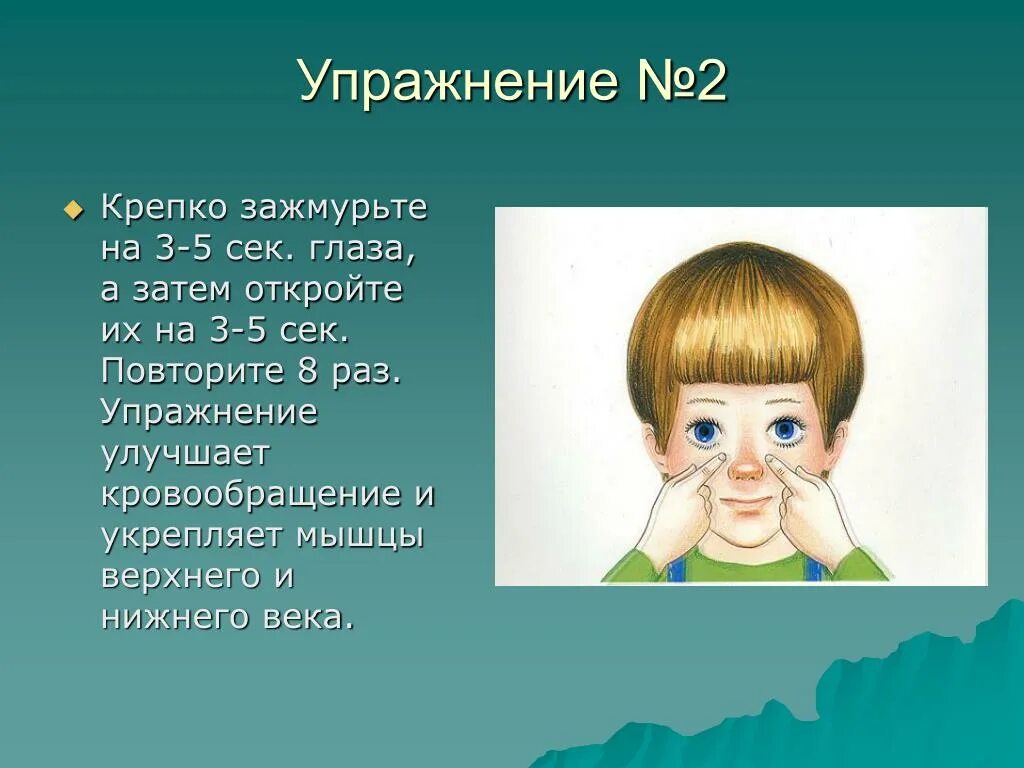 Упражнение №2

Крепко зажмурьте на 3-5 сек. глаза, а затем откройте их на 3-5 сек. Повторите 8 раз. Упражнение улучшает кровообращение и укрепляет мышцы верхнего и нижнего века.